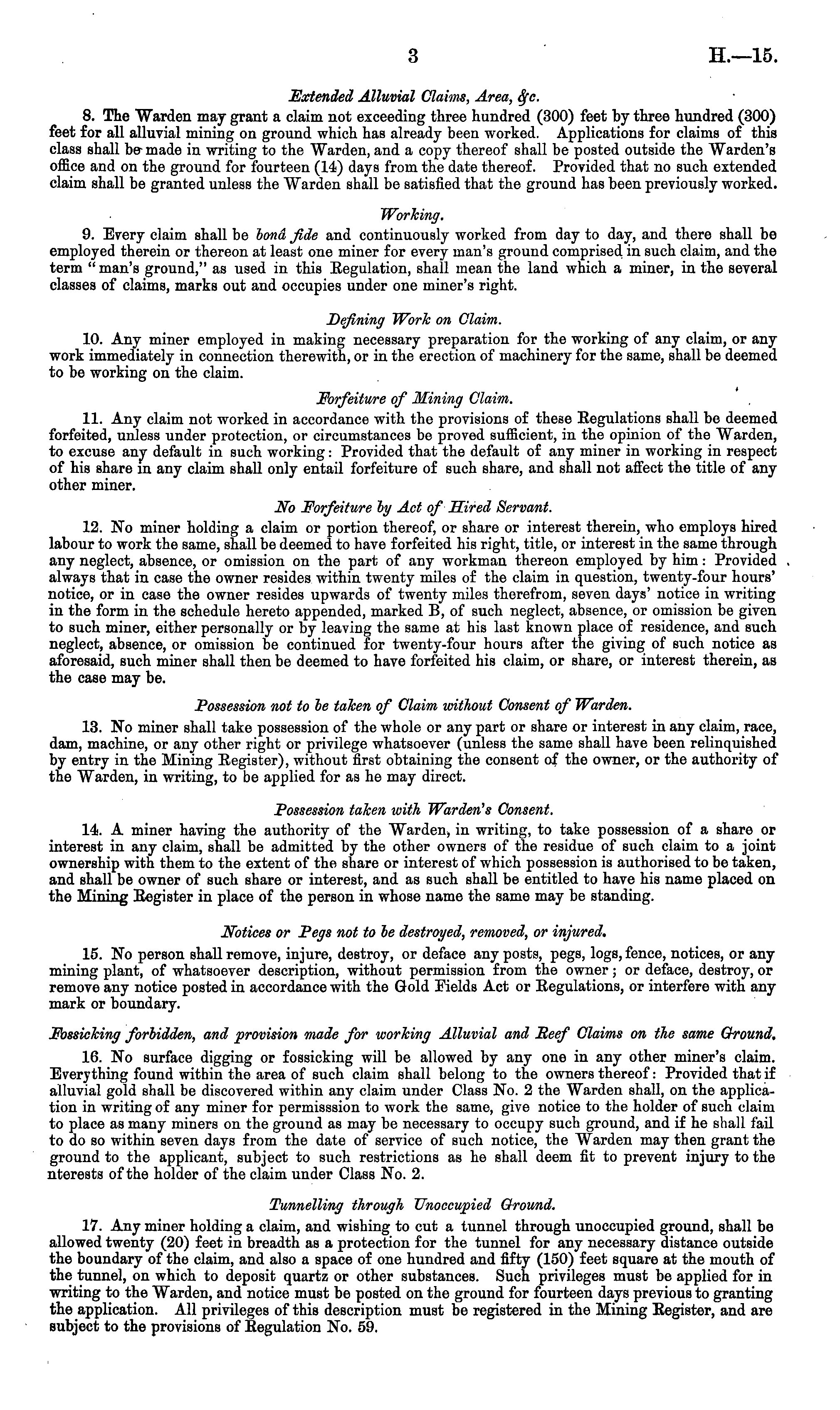 3 H.—15.

Extended Alluvial Claims, Area, &c.

8. The Warden may grant a claim not exceeding three hundred (300) feet by three hundred (300) feet for all alluvial mining on ground which has already been worked. Applications for claims of this class shall be made in writing to the Warden, and a copy thereof shall be posted outside the Warden's office and on the ground for fourteen (14) days from the date thereof. Provided that no such extended claim shall be granted unless the Warden shall be satisfied that the ground has been previously worked.

Working.

9. Every claim shall be bonâ fide and continuously worked from day to day, and there shall be employed therein or thereon at least one miner for every man's ground comprised in such claim, and the term "man's ground," as used in this Regulation, shall mean the land which a miner, in the several classes of claims, marks out and occupies under one miner's right.

Defining Work on Claim.

10. Any miner employed in making necessary preparation for the working of any claim, or any work immediately in connection therewith, or in the erection of machinery for the same, shall be deemed to be working on the claim.

Forfeiture of Mining Claim.

11. Any claim not worked in accordance with the provisions of these Regulations shall be deemed forfeited, unless under protection, or circumstances be proved sufficient, in the opinion of the Warden, to excuse any default in such working: Provided that the default of any miner in working in respect of his share in any claim shall only entail forfeiture of such share, and shall not affect the title of any other miner.

No Forfeiture by Act of Hired Servant.

12. No miner holding a claim or portion thereof, or share or interest therein, who employs hired labour to work the same, shall be deemed to have forfeited his right, title, or interest in the same through any neglect, absence, or omission on the part of any workman thereon employed by him: Provided always that in case the owner resides within twenty miles of the claim in question, twenty-four hours' notice, or in case the owner resides upwards of twenty miles therefrom, seven days' notice in writing in the form in the schedule hereto appended, marked B, of such neglect, absence, or omission be given to such miner, either personally or by leaving the same at his last known place of residence, and such neglect, absence, or omission be continued for twenty-four hours after the giving of such notice as aforesaid, such miner shall then be deemed to have forfeited his claim, or share, or interest therein, as the case may be.

Possession not to be taken of Claim without Consent of Warden.

13. No miner shall take possession of the whole or any part or share or interest in any claim, race, dam, machine, or any other right or privilege whatsoever (unless the same shall have been relinquished by entry in the Mining Register), without first obtaining the consent of the owner, or the authority of the Warden, in writing, to be applied for as he may direct.

Possession taken with Warden's Consent.

14. A miner having the authority of the Warden, in writing, to take possession of a share or interest in any claim, shall be admitted by the other owners of the residue of such claim to a joint ownership with them to the extent of the share or interest of which possession is authorised to be taken, and shall be owner of such share or interest, and as such shall be entitled to have his name placed on the Mining Register in place of the person in whose name the same may be standing.

Notices or Pegs not to be destroyed, removed, or injured.

15. No person shall remove, injure, destroy, or deface any posts, pegs, logs, fence, notices, or any mining plant, of whatsoever description, without permission from the owner; or deface, destroy, or remove any notice posted in accordance with the Gold Fields Act or Regulations, or interfere with any mark or boundary.

Fossicking forbidden, and provision made for working Alluvial and Reef Claims on the same Ground.

16. No surface digging or fossicking will be allowed by any one in any other miner's claim. Everything found within the area of such claim shall belong to the owners thereof: Provided that if alluvial gold shall be discovered within any claim under Class No. 2 the Warden shall, on the application in writing of any miner for permisssion to work the same, give notice to the holder of such claim to place as many miners on the ground as may be necessary to occupy such ground, and if he shall fail to do so within seven days from the date of service of such notice, the Warden may then grant the ground to the applicant, subject to such restrictions as he shall deem fit to prevent injury to the nterests of the holder of the claim under Class No. 2.

Tunnelling through Unoccupied Ground.

17. Any miner holding a claim, and wishing to cut a tunnel through unoccupied ground, shall be allowed twenty (20) feet in breadth as a protection for the tunnel for any necessary distance outside the boundary of the claim, and also a space of one hundred and fifty (150) feet square at the mouth of the tunnel, on which to deposit quartz or other substances. Such privileges must be applied for in writing to the Warden, and notice must be posted on the ground for fourteen days previous to granting the application. All privileges of this description must be registered in the Mining Register, and are subject to the provisions of Regulation No. 59.